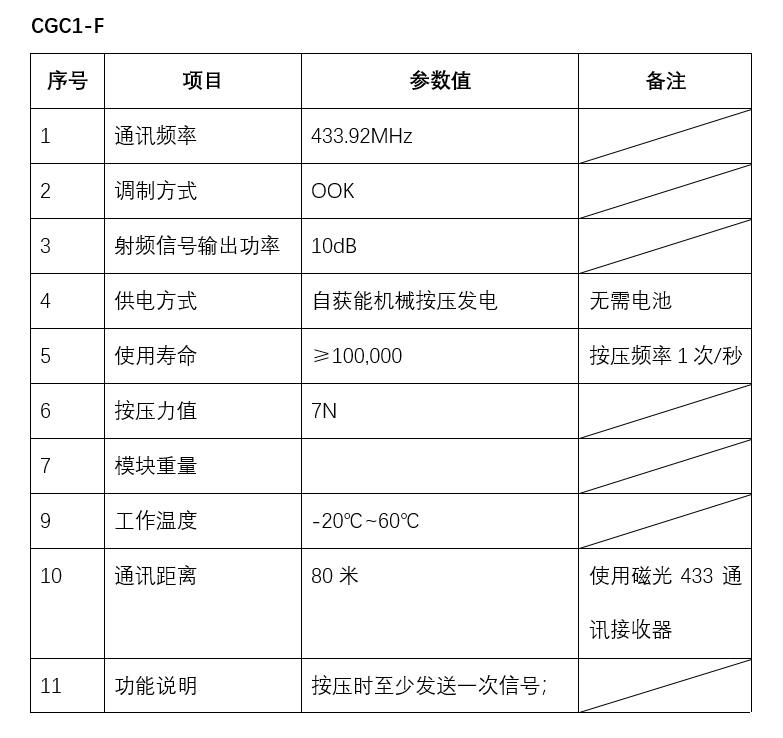 CGC1-F

| 序号 | 项目 | 参数值 | 备注 |
|---|---|---|---|
| 1 | 通讯频率 | 433.92MHz | |
| 2 | 调制方式 | OOK | |
| 3 | 射频信号输出功率 | 10dB | |
| 4 | 供电方式 | 自获能机械按压发电 | 无需电池 |
| 5 | 使用寿命 | ≥100,000 | 按压频率 1 次/秒 |
| 6 | 按压力值 | 7N | |
| 7 | 模块重量 | | |
| 9 | 工作温度 | -20℃~60℃ | |
| 10 | 通讯距离 | 80 米 | 使用磁光 433 通讯接收器 |
| 11 | 功能说明 | 按压时至少发送一次信号; | |